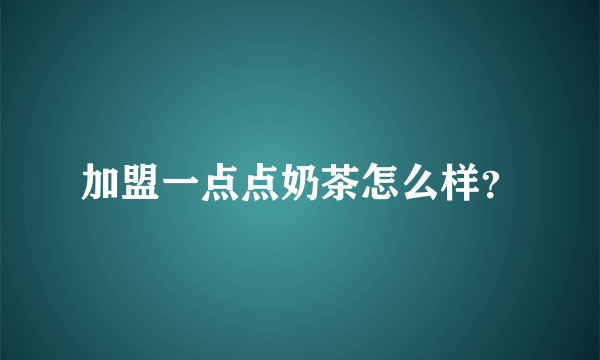 加盟一点点奶茶怎么样?